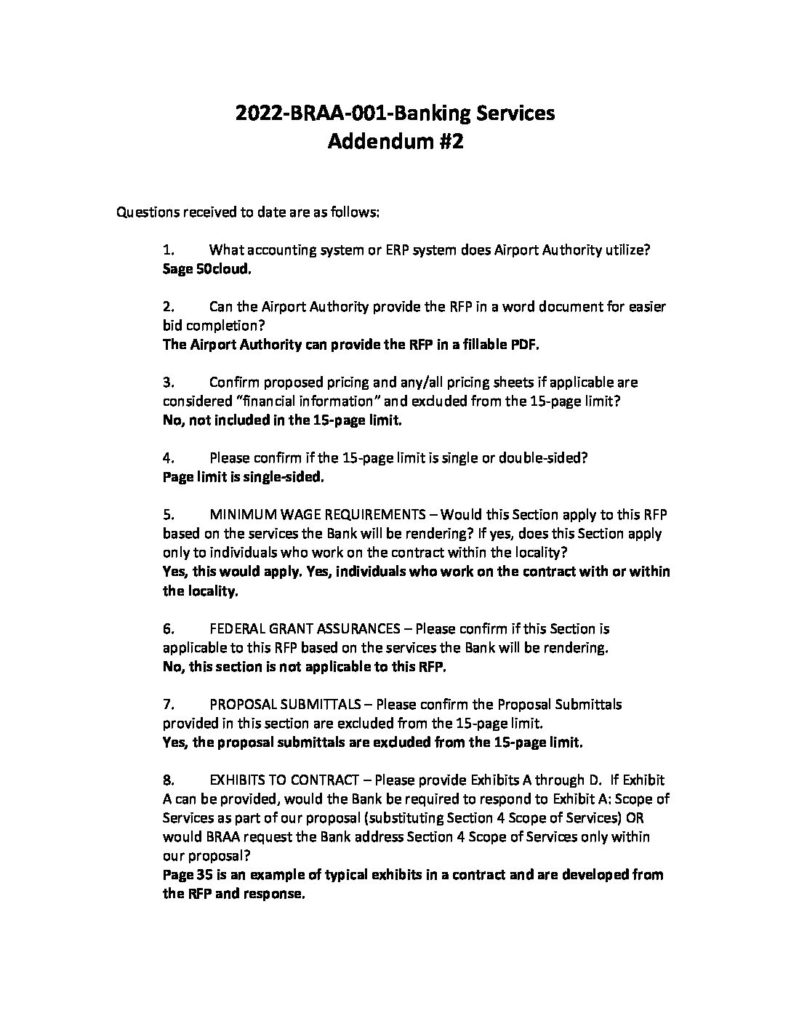 2022-BRAA-001-Banking Services
Addendum #2

Questions received to date are as follows:

1. What accounting system or ERP system does Airport Authority utilize?
Sage 50cloud.

2. Can the Airport Authority provide the RFP in a word document for easier bid completion?
The Airport Authority can provide the RFP in a fillable PDF.

3. Confirm proposed pricing and any/all pricing sheets if applicable are considered "financial information" and excluded from the 15-page limit?
No, not included in the 15-page limit.

4. Please confirm if the 15-page limit is single or double-sided?
Page limit is single-sided.

5. MINIMUM WAGE REQUIREMENTS – Would this Section apply to this RFP based on the services the Bank will be rendering? If yes, does this Section apply only to individuals who work on the contract within the locality?
Yes, this would apply. Yes, individuals who work on the contract with or within the locality.

6. FEDERAL GRANT ASSURANCES – Please confirm if this Section is applicable to this RFP based on the services the Bank will be rendering.
No, this section is not applicable to this RFP.

7. PROPOSAL SUBMITTALS – Please confirm the Proposal Submittals provided in this section are excluded from the 15-page limit.
Yes, the proposal submittals are excluded from the 15-page limit.

8. EXHIBITS TO CONTRACT – Please provide Exhibits A through D. If Exhibit A can be provided, would the Bank be required to respond to Exhibit A: Scope of Services as part of our proposal (substituting Section 4 Scope of Services) OR would BRAA request the Bank address Section 4 Scope of Services only within our proposal?
Page 35 is an example of typical exhibits in a contract and are developed from the RFP and response.